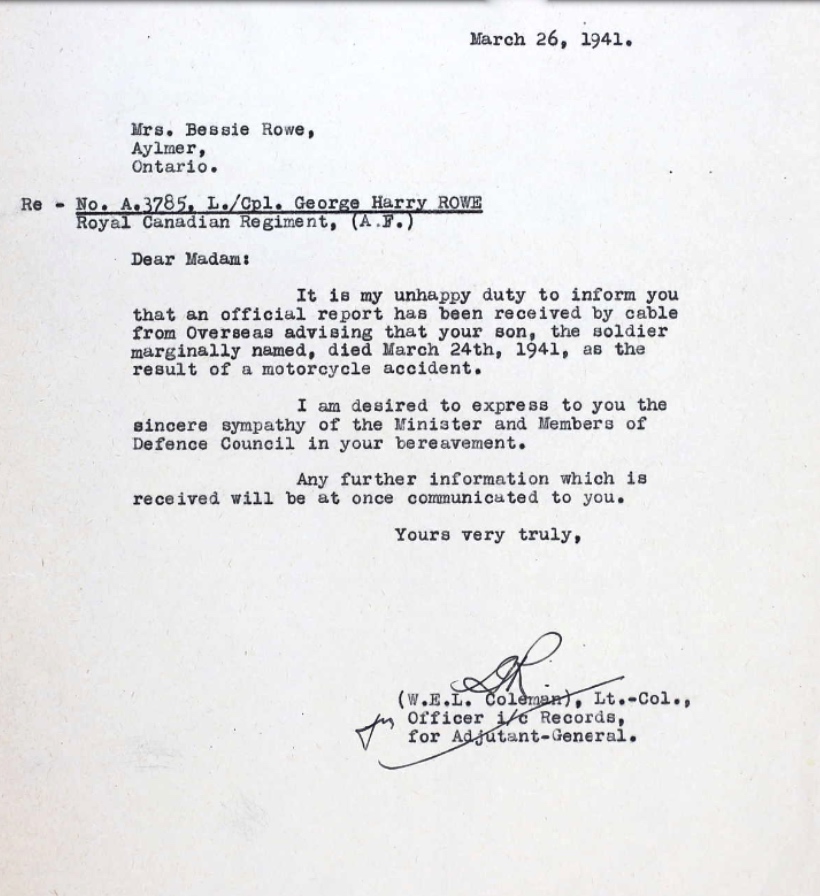 March 26, 1941.

Mrs. Bessie Rowe,
Aylmer,
Ontario.

Re - No. A.3785, L./Cpl. George Harry ROWE
Royal Canadian Regiment, (A.F.)

Dear Madam:

It is my unhappy duty to inform you that an official report has been received by cable from Overseas advising that your son, the soldier marginally named, died March 24th, 1941, as the result of a motorcycle accident.

I am desired to express to you the sincere sympathy of the Minister and Members of Defence Council in your bereavement.

Any further information which is received will be at once communicated to you.

Yours very truly,

for
(W.E.L. Coleman), Lt.-Col.,
Officer i/c Records,
for Adjutant-General.